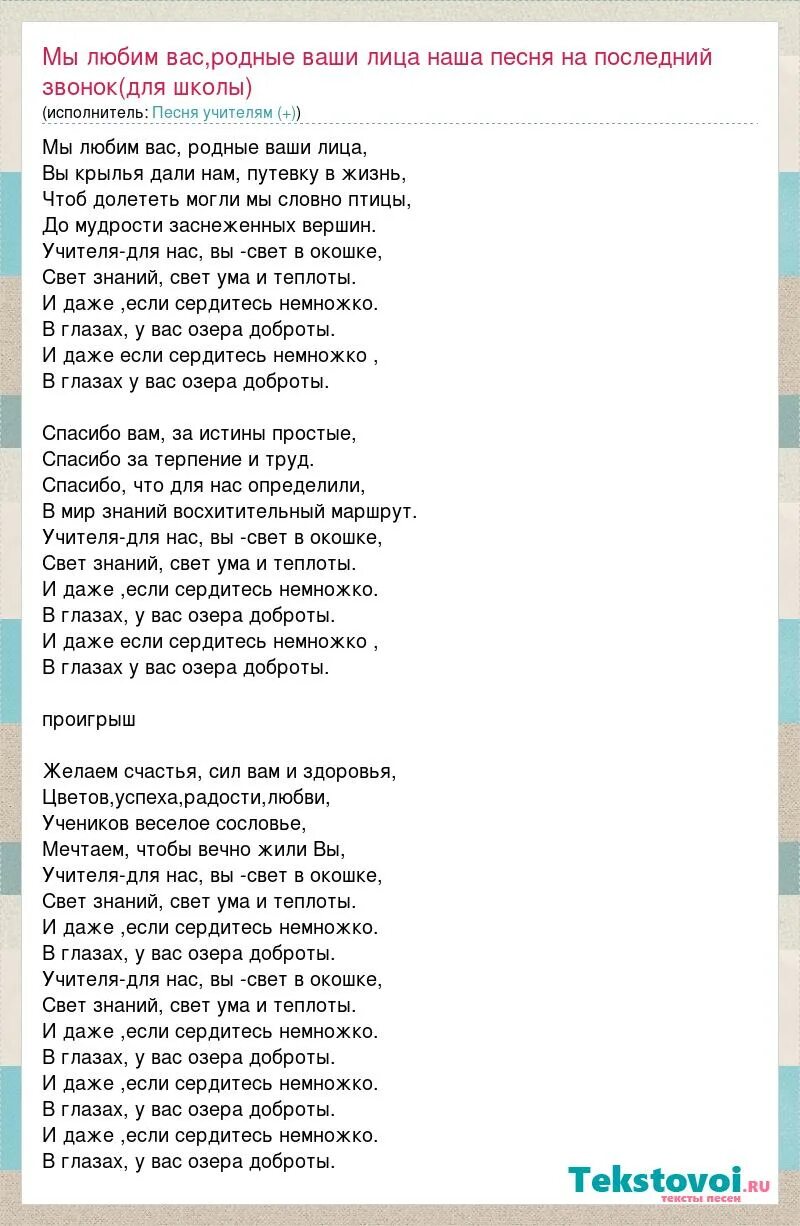 Мы любим вас,родные ваши лица наша песня на последний звонок(для школы)
(исполнитель: Песня учителям (+))

Мы любим вас, родные ваши лица,
Вы крылья дали нам, путевку в жизнь,
Чтоб долететь могли мы словно птицы,
До мудрости заснеженных вершин.
Учителя-для нас, вы -свет в окошке,
Свет знаний, свет ума и теплоты.
И даже ,если сердитесь немножко.
В глазах, у вас озера доброты.
И даже если сердитесь немножко ,
В глазах у вас озера доброты.

Спасибо вам, за истины простые,
Спасибо за терпение и труд.
Спасибо, что для нас определили,
В мир знаний восхитительный маршрут.
Учителя-для нас, вы -свет в окошке,
Свет знаний, свет ума и теплоты.
И даже ,если сердитесь немножко.
В глазах, у вас озера доброты.
И даже если сердитесь немножко ,
В глазах у вас озера доброты.

проигрыш

Желаем счастья, сил вам и здоровья,
Цветов,успеха,радости,любви,
Учеников веселое сословье,
Мечтаем, чтобы вечно жили Вы,
Учителя-для нас, вы -свет в окошке,
Свет знаний, свет ума и теплоты.
И даже ,если сердитесь немножко.
В глазах, у вас озера доброты.
Учителя-для нас, вы -свет в окошке,
Свет знаний, свет ума и теплоты.
И даже ,если сердитесь немножко.
В глазах, у вас озера доброты.
И даже ,если сердитесь немножко.
В глазах, у вас озера доброты.
И даже ,если сердитесь немножко.
В глазах, у вас озера доброты.

Tekstovoi.ru
тексты песен